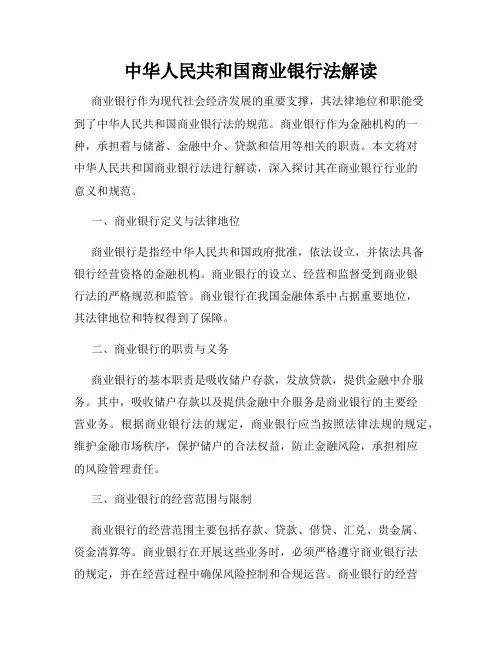 中华人民共和国商业银行法解读

商业银行作为现代社会经济发展的重要支撑，其法律地位和职能受到了中华人民共和国商业银行法的规范。商业银行作为金融机构的一种，承担着与储蓄、金融中介、贷款和信用等相关的职责。本文将对中华人民共和国商业银行法进行解读，深入探讨其在商业银行行业的意义和规范。

一、商业银行定义与法律地位

商业银行是指经中华人民共和国政府批准，依法设立，并依法具备银行经营资格的金融机构。商业银行的设立、经营和监督受到商业银行法的严格规范和监管。商业银行在我国金融体系中占据重要地位，其法律地位和特权得到了保障。

二、商业银行的职责与义务

商业银行的基本职责是吸收储户存款，发放贷款，提供金融中介服务。其中，吸收储户存款以及提供金融中介服务是商业银行的主要经营业务。根据商业银行法的规定，商业银行应当按照法律法规的规定，维护金融市场秩序，保护储户的合法权益，防止金融风险，承担相应的风险管理责任。

三、商业银行的经营范围与限制

商业银行的经营范围主要包括存款、贷款、借贷、汇兑、贵金属、资金清算等。商业银行在开展这些业务时，必须严格遵守商业银行法的规定，并在经营过程中确保风险控制和合规运营。商业银行的经营